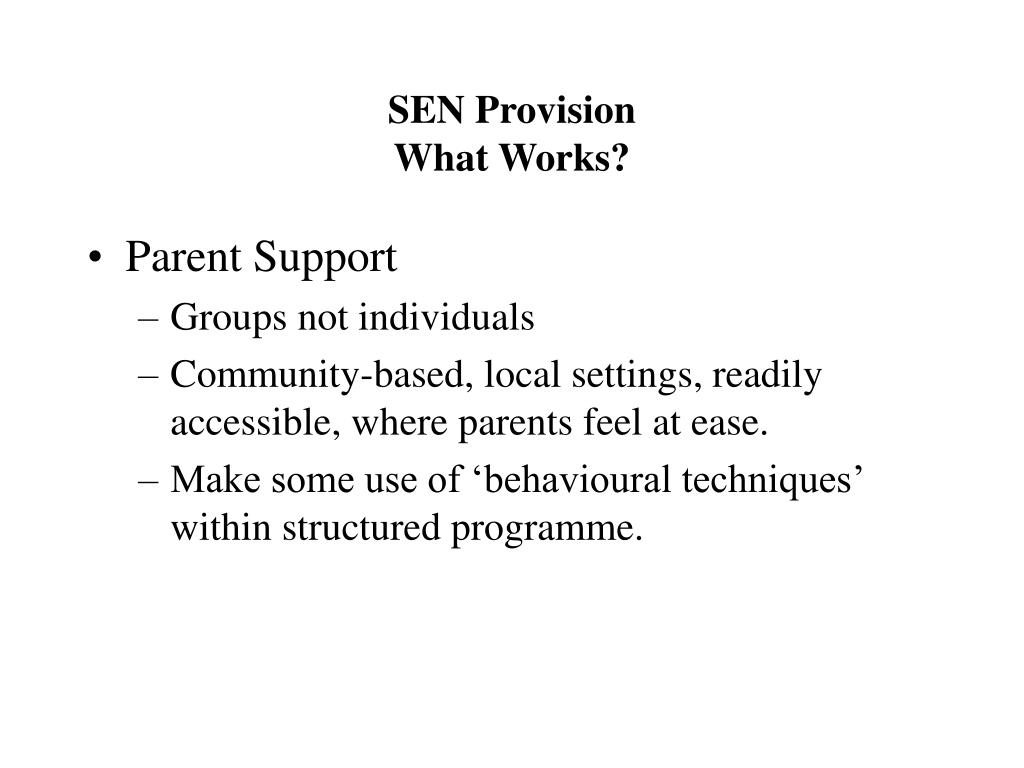 SEN Provision
What Works?

• Parent Support
– Groups not individuals
– Community-based, local settings, readily accessible, where parents feel at ease.
– Make some use of ‘behavioural techniques’ within structured programme.